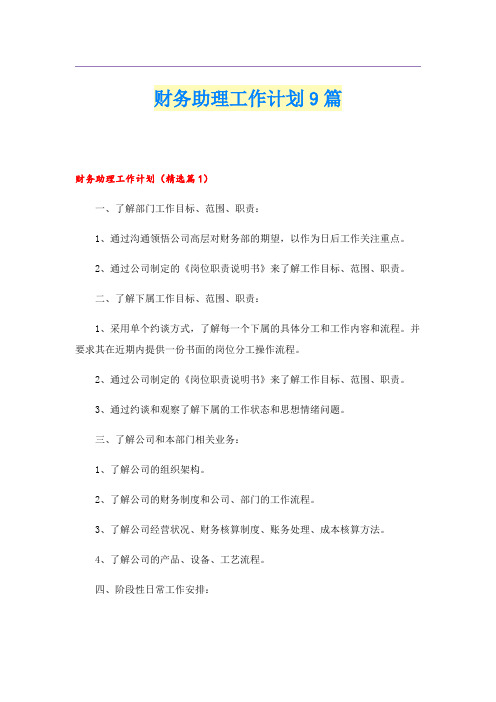 财务助理工作计划9篇

财务助理工作计划（精选篇1）

一、了解部门工作目标、范围、职责：

1、通过沟通领悟公司高层对财务部的期望，以作为日后工作关注重点。

2、通过公司制定的《岗位职责说明书》来了解工作目标、范围、职责。

二、了解下属工作目标、范围、职责：

1、采用单个约谈方式，了解每一个下属的具体分工和工作内容和流程。并要求其在近期内提供一份书面的岗位分工操作流程。

2、通过公司制定的《岗位职责说明书》来了解工作目标、范围、职责。

3、通过约谈和观察了解下属的工作状态和思想情绪问题。

三、了解公司和本部门相关业务：

1、了解公司的组织架构。

2、了解公司的财务制度和公司、部门的工作流程。

3、了解公司经营状况、财务核算制度、账务处理、成本核算方法。

4、了解公司的产品、设备、工艺流程。

四、阶段性日常工作安排：